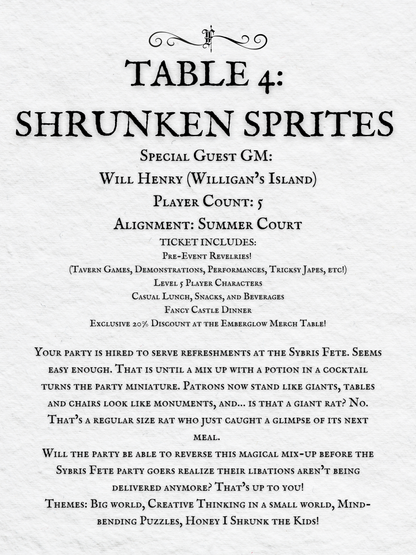 TABLE 4:
SHRUNKEN SPRITES

Special Guest GM:
Will Henry (Willigan's Island)
Player Count: 5
Alignment: Summer Court
TICKET INCLUDES:
Pre-Event Revelries!
(Tavern Games, Demonstrations, Performances, Tricksy Japes, etc!)
Level 5 Player Characters
Casual Lunch, Snacks, and Beverages
Fancy Castle Dinner
Exclusive 20% Discount at the Emberglow Merch Table!

Your party is hired to serve refreshments at the Sybris Fete. Seems easy enough. That is until a mix up with a potion in a cocktail turns the party miniature. Patrons now stand like giants, tables and chairs look like monuments, and... is that a giant rat? No. That's a regular size rat who just caught a glimpse of its next meal.
Will the party be able to reverse this magical mix-up before the Sybris Fete party goers realize their libations aren't being delivered anymore? That's up to you!
Themes: Big world, Creative Thinking in a small world, Mind-bending Puzzles, Honey I Shrunk the Kids!